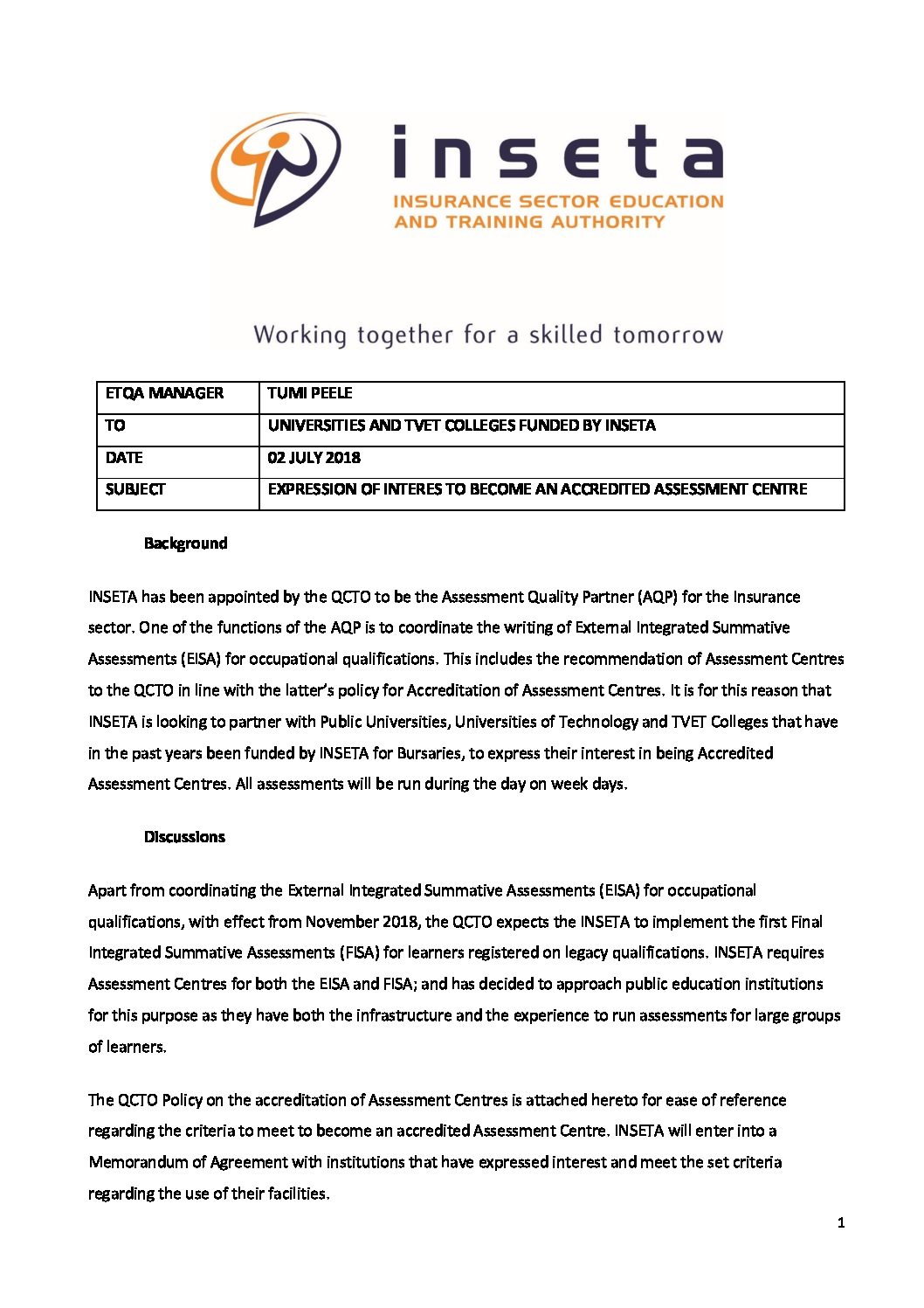 inseta
INSURANCE SECTOR EDUCATION AND TRAINING AUTHORITY

Working together for a skilled tomorrow

| ETQA MANAGER | TUMI PEELE |
|---|---|
| TO | UNIVERSITIES AND TVET COLLEGES FUNDED BY INSETA |
| DATE | 02 JULY 2018 |
| SUBJECT | EXPRESSION OF INTERES TO BECOME AN ACCREDITED ASSESSMENT CENTRE |

Background

INSETA has been appointed by the QCTO to be the Assessment Quality Partner (AQP) for the Insurance sector. One of the functions of the AQP is to coordinate the writing of External Integrated Summative Assessments (EISA) for occupational qualifications. This includes the recommendation of Assessment Centres to the QCTO in line with the latter's policy for Accreditation of Assessment Centres. It is for this reason that INSETA is looking to partner with Public Universities, Universities of Technology and TVET Colleges that have in the past years been funded by INSETA for Bursaries, to express their interest in being Accredited Assessment Centres. All assessments will be run during the day on week days.

Discussions

Apart from coordinating the External Integrated Summative Assessments (EISA) for occupational qualifications, with effect from November 2018, the QCTO expects the INSETA to implement the first Final Integrated Summative Assessments (FISA) for learners registered on legacy qualifications. INSETA requires Assessment Centres for both the EISA and FISA; and has decided to approach public education institutions for this purpose as they have both the infrastructure and the experience to run assessments for large groups of learners.

The QCTO Policy on the accreditation of Assessment Centres is attached hereto for ease of reference regarding the criteria to meet to become an accredited Assessment Centre. INSETA will enter into a Memorandum of Agreement with institutions that have expressed interest and meet the set criteria regarding the use of their facilities.

1